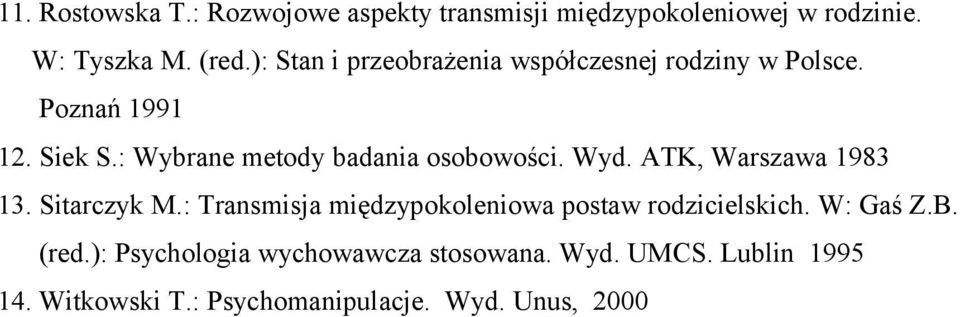 11. Rostowska T.: Rozwojowe aspekty transmisji międzypokoleniowej w rodzinie. W: Tyszka M. (red.): Stan i przeobrażenia współczesnej rodziny w Polsce. Poznań 1991

12. Siek S.: Wybrane metody badania osobowości. Wyd. ATK, Warszawa 1983

13. Sitarczyk M.: Transmisja międzypokoleniowa postaw rodzicielskich. W: Gaś Z.B. (red.): Psychologia wychowawcza stosowana. Wyd. UMCS. Lublin 1995

14. Witkowski T.: Psychomanipulacje. Wyd. Unus, 2000